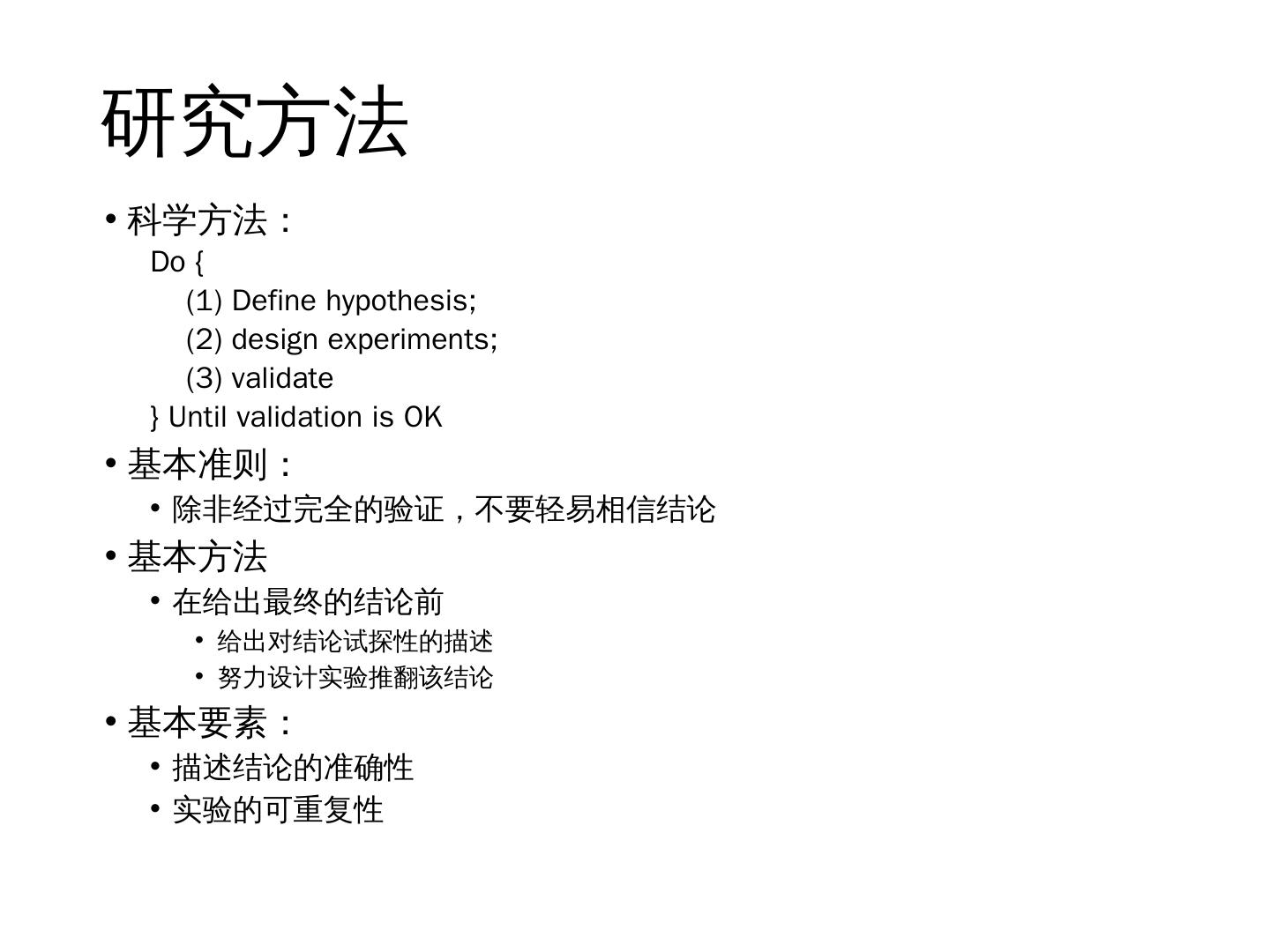 研究方法

• 科学方法：
Do {
(1) Define hypothesis;
(2) design experiments;
(3) validate
} Until validation is OK

• 基本准则：
• 除非经过完全的验证，不要轻易相信结论

• 基本方法
• 在给出最终的结论前
• 给出对结论试探性的描述
• 努力设计实验推翻该结论

• 基本要素：
• 描述结论的准确性
• 实验的可重复性